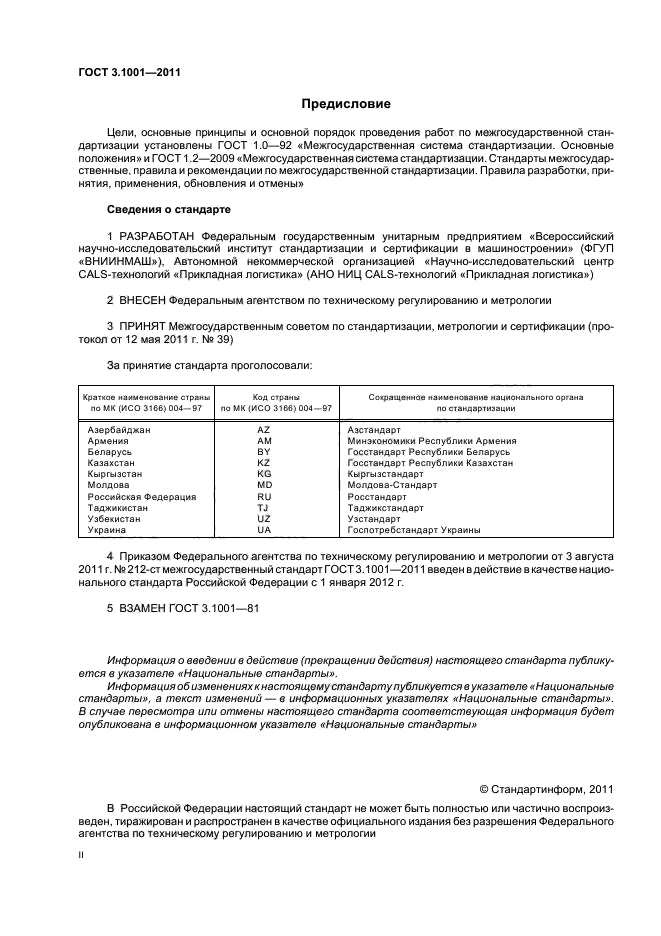 ГОСТ 3.1001—2011

Предисловие

Цели, основные принципы и основной порядок проведения работ по межгосударственной стандартизации установлены ГОСТ 1.0—92 «Межгосударственная система стандартизации. Основные положения» и ГОСТ 1.2—2009 «Межгосударственная система стандартизации. Стандарты межгосударственные, правила и рекомендации по межгосударственной стандартизации. Правила разработки, принятия, применения, обновления и отмены»

Сведения о стандарте

1 РАЗРАБОТАН Федеральным государственным унитарным предприятием «Всероссийский научно-исследовательский институт стандартизации и сертификации в машиностроении» (ФГУП «ВНИИНМАШ»), Автономной некоммерческой организацией «Научно-исследовательский центр CALS-технологий «Прикладная логистика» (АНО НИЦ CALS-технологий «Прикладная логистика»)

2 ВНЕСЕН Федеральным агентством по техническому регулированию и метрологии

3 ПРИНЯТ Межгосударственным советом по стандартизации, метрологии и сертификации (протокол от 12 мая 2011 г. № 39)

За принятие стандарта проголосовали:

| Краткое наименование страны по МК (ИСО 3166) 004—97 | Код страны по МК (ИСО 3166) 004—97 | Сокращенное наименование национального органа по стандартизации |
|---|---|---|
| Азербайджан | AZ | Азстандарт |
| Армения | AM | Минэкономики Республики Армения |
| Беларусь | BY | Госстандарт Республики Беларусь |
| Казахстан | KZ | Госстандарт Республики Казахстан |
| Кыргызстан | KG | Кыргызстандарт |
| Молдова | MD | Молдова-Стандарт |
| Российская Федерация | RU | Росстандарт |
| Таджикистан | TJ | Таджикстандарт |
| Узбекистан | UZ | Узстандарт |
| Украина | UA | Госпотребстандарт Украины |

4 Приказом Федерального агентства по техническому регулированию и метрологии от 3 августа 2011 г. № 212-ст межгосударственный стандарт ГОСТ 3.1001—2011 введен в действие в качестве национального стандарта Российской Федерации с 1 января 2012 г.

5 ВЗАМЕН ГОСТ 3.1001—81

Информация о введении в действие (прекращении действия) настоящего стандарта публикуется в указателе «Национальные стандарты».

Информация об изменениях к настоящему стандарту публикуется в указателе «Национальные стандарты», а текст изменений — в информационных указателях «Национальные стандарты». В случае пересмотра или отмены настоящего стандарта соответствующая информация будет опубликована в информационном указателе «Национальные стандарты»

© Стандартинформ, 2011

В Российской Федерации настоящий стандарт не может быть полностью или частично воспроизведен, тиражирован и распространен в качестве официального издания без разрешения Федерального агентства по техническому регулированию и метрологии

II